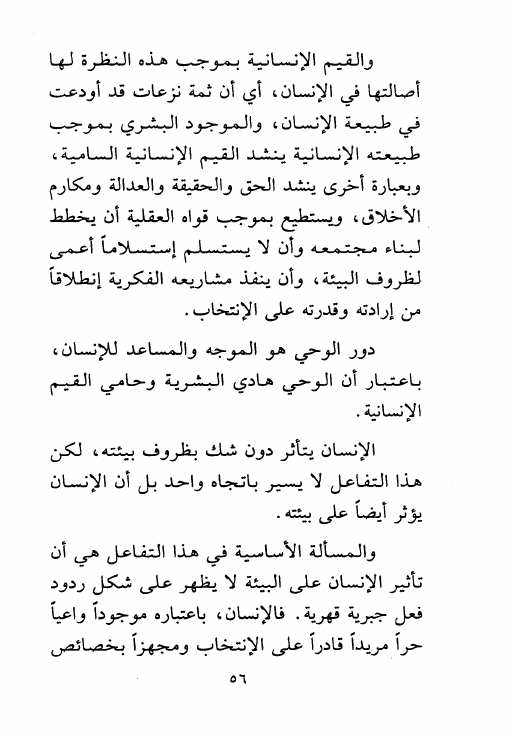 والقيم الإنسانية بموجب هذه النظرة لها أصالتها في الإنسان، أي أن ثمة نزعات قد أودعت في طبيعة الإنسان، والموجود البشري بموجب طبيعته الإنسانية ينشد القيم الإنسانية السامية، وبعبارة أخرى ينشد الحق والحقيقة والعدالة ومكارم الأخلاق، ويستطيع بموجب قواه العقلية أن يخطط لبناء مجتمعه وأن لا يستسلم إستسلاماً أعمى لظروف البيئة، وأن ينفذ مشاريعه الفكرية إنطلاقاً من إرادته وقدرته على الإنتخاب.

دور الوحي هو الموجه والمساعد للإنسان، باعتبار أن الوحي هادي البشرية وحامي القيم الإنسانية.

الإنسان يتأثر دون شك بظروف بيئته، لكن هذا التفاعل لا يسير باتجاه واحد بل أن الإنسان يؤثر أيضاً على بيئته.

والمسألة الأساسية في هذا التفاعل هي أن تأثير الإنسان على البيئة لا يظهر على شكل ردود فعل جبرية قهرية. فالإنسان، باعتباره موجوداً واعياً حراً مريداً قادراً على الإنتخاب ومجهزاً بخصائص

٥٦